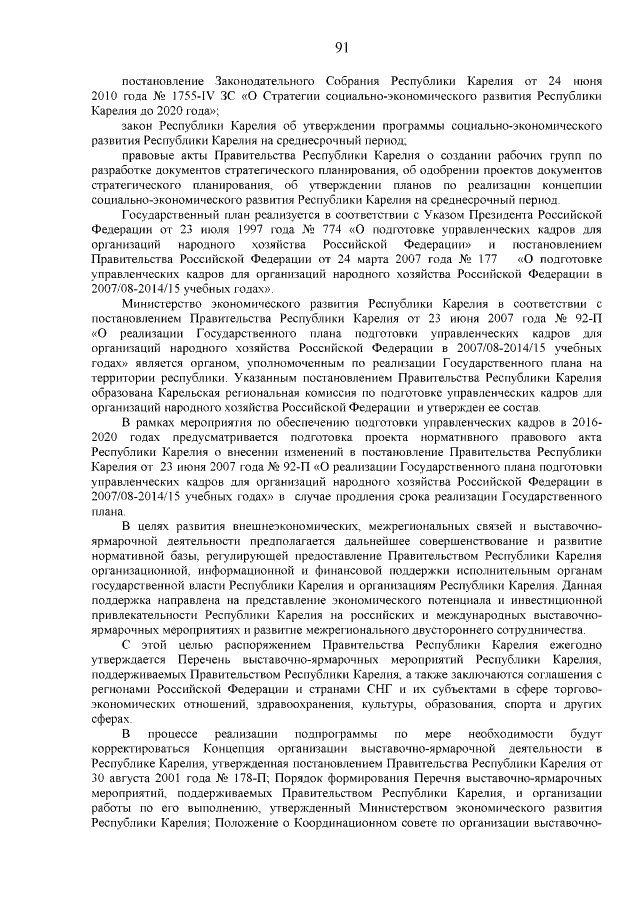 91

постановление Законодательного Собрания Республики Карелия от 24 июня 2010 года № 1755-IV ЗС «О Стратегии социально-экономического развития Республики Карелия до 2020 года»;

закон Республики Карелия об утверждении программы социально-экономического развития Республики Карелия на среднесрочный период;

правовые акты Правительства Республики Карелия о создании рабочих групп по разработке документов стратегического планирования, об одобрении проектов документов стратегического планирования, об утверждении планов по реализации концепции социально-экономического развития Республики Карелия на среднесрочный период.

Государственный план реализуется в соответствии с Указом Президента Российской Федерации от 23 июля 1997 года № 774 «О подготовке управленческих кадров для организаций народного хозяйства Российской Федерации» и постановлением Правительства Российской Федерации от 24 марта 2007 года № 177 «О подготовке управленческих кадров для организаций народного хозяйства Российской Федерации в 2007/08-2014/15 учебных годах».

Министерство экономического развития Республики Карелия в соответствии с постановлением Правительства Республики Карелия от 23 июня 2007 года № 92-П «О реализации Государственного плана подготовки управленческих кадров для организаций народного хозяйства Российской Федерации в 2007/08-2014/15 учебных годах» является органом, уполномоченным по реализации Государственного плана на территории республики. Указанным постановлением Правительства Республики Карелия образована Карельская региональная комиссия по подготовке управленческих кадров для организаций народного хозяйства Российской Федерации и утвержден ее состав.

В рамках мероприятия по обеспечению подготовки управленческих кадров в 2016-2020 годах предусматривается подготовка проекта нормативного правового акта Республики Карелия о внесении изменений в постановление Правительства Республики Карелия от 23 июня 2007 года № 92-П «О реализации Государственного плана подготовки управленческих кадров для организаций народного хозяйства Российской Федерации в 2007/08-2014/15 учебных годах» в случае продления срока реализации Государственного плана.

В целях развития внешнеэкономических, межрегиональных связей и выставочно-ярмарочной деятельности предполагается дальнейшее совершенствование и развитие нормативной базы, регулирующей предоставление Правительством Республики Карелия организационной, информационной и финансовой поддержки исполнительным органам государственной власти Республики Карелия и организациям Республики Карелия. Данная поддержка направлена на представление экономического потенциала и инвестиционной привлекательности Республики Карелия на российских и международных выставочно-ярмарочных мероприятиях и развитие межрегионального двустороннего сотрудничества.

С этой целью распоряжением Правительства Республики Карелия ежегодно утверждается Перечень выставочно-ярмарочных мероприятий Республики Карелия, поддерживаемых Правительством Республики Карелия, а также заключаются соглашения с регионами Российской Федерации и странами СНГ и их субъектами в сфере торгово-экономических отношений, здравоохранения, культуры, образования, спорта и других сферах.

В процессе реализации подпрограммы по мере необходимости будут корректироваться Концепция организации выставочно-ярмарочной деятельности в Республике Карелия, утвержденная постановлением Правительства Республики Карелия от 30 августа 2001 года № 178-П; Порядок формирования Перечня выставочно-ярмарочных мероприятий, поддерживаемых Правительством Республики Карелия, и организации работы по его выполнению, утвержденный Министерством экономического развития Республики Карелия; Положение о Координационном совете по организации выставочно-